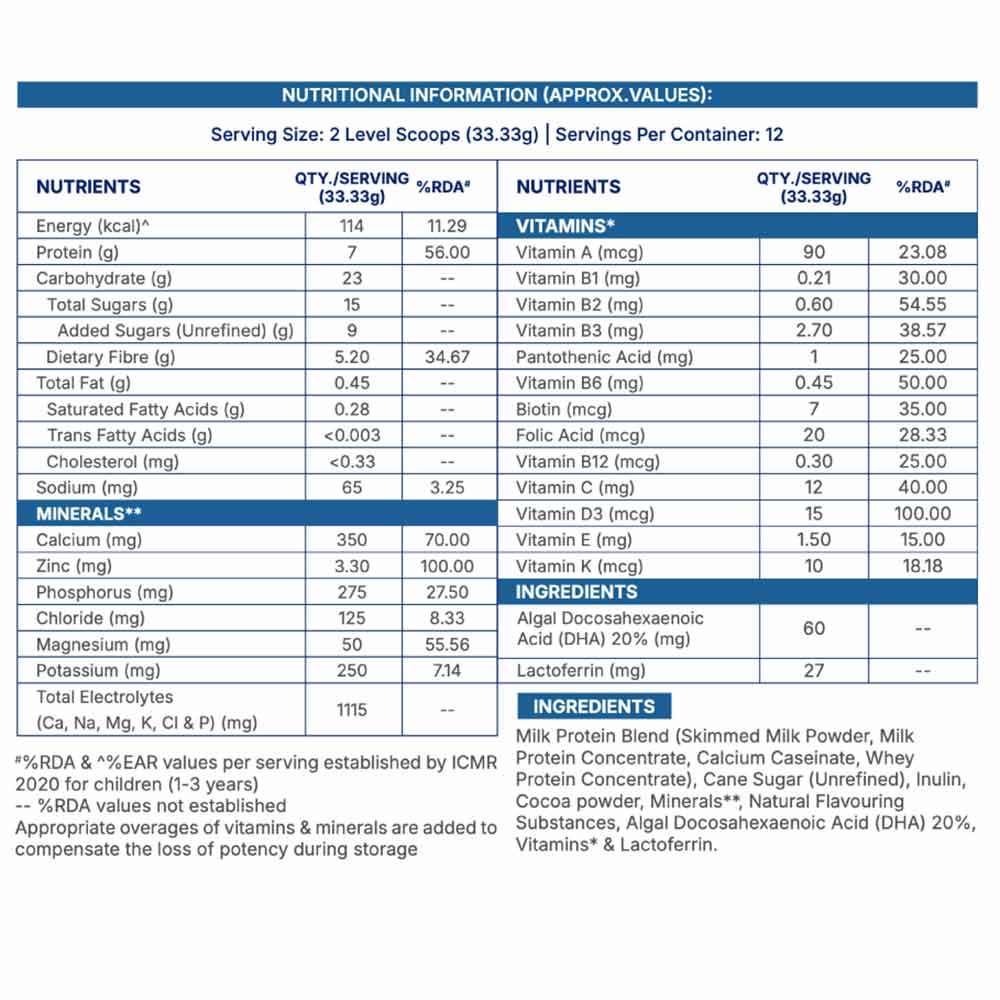 NUTRITIONAL INFORMATION (APPROX.VALUES):

Serving Size: 2 Level Scoops (33.33g) | Servings Per Container: 12

| NUTRIENTS | QTY./SERVING (33.33g) | %RDA# |
|---|---|---|
| Energy (kcal)^ | 114 | 11.29 |
| Protein (g) | 7 | 56.00 |
| Carbohydrate (g) | 23 | -- |
| Total Sugars (g) | 15 | -- |
| Added Sugars (Unrefined) (g) | 9 | -- |
| Dietary Fibre (g) | 5.20 | 34.67 |
| Total Fat (g) | 0.45 | -- |
| Saturated Fatty Acids (g) | 0.28 | -- |
| Trans Fatty Acids (g) | <0.003 | -- |
| Cholesterol (mg) | <0.33 | -- |
| Sodium (mg) | 65 | 3.25 |
| MINERALS** | | |
| Calcium (mg) | 350 | 70.00 |
| Zinc (mg) | 3.30 | 100.00 |
| Phosphorus (mg) | 275 | 27.50 |
| Chloride (mg) | 125 | 8.33 |
| Magnesium (mg) | 50 | 55.56 |
| Potassium (mg) | 250 | 7.14 |
| Total Electrolytes (Ca, Na, Mg, K, Cl & P) (mg) | 1115 | -- |

#%RDA & ^%EAR values per serving established by ICMR 2020 for children (1-3 years)
-- %RDA values not established
Appropriate overages of vitamins & minerals are added to compensate the loss of potency during storage

| NUTRIENTS | QTY./SERVING (33.33g) | %RDA# |
|---|---|---|
| VITAMINS* | | |
| Vitamin A (mcg) | 90 | 23.08 |
| Vitamin B1 (mg) | 0.21 | 30.00 |
| Vitamin B2 (mg) | 0.60 | 54.55 |
| Vitamin B3 (mg) | 2.70 | 38.57 |
| Pantothenic Acid (mg) | 1 | 25.00 |
| Vitamin B6 (mg) | 0.45 | 50.00 |
| Biotin (mcg) | 7 | 35.00 |
| Folic Acid (mcg) | 20 | 28.33 |
| Vitamin B12 (mcg) | 0.30 | 25.00 |
| Vitamin C (mg) | 12 | 40.00 |
| Vitamin D3 (mcg) | 15 | 100.00 |
| Vitamin E (mg) | 1.50 | 15.00 |
| Vitamin K (mcg) | 10 | 18.18 |
| INGREDIENTS | | |
| Algal Docosahexaenoic Acid (DHA) 20% (mg) | 60 | -- |
| Lactoferrin (mg) | 27 | -- |

INGREDIENTS

Milk Protein Blend (Skimmed Milk Powder, Milk Protein Concentrate, Calcium Caseinate, Whey Protein Concentrate), Cane Sugar (Unrefined), Inulin, Cocoa powder, Minerals**, Natural Flavouring Substances, Algal Docosahexaenoic Acid (DHA) 20%, Vitamins* & Lactoferrin.